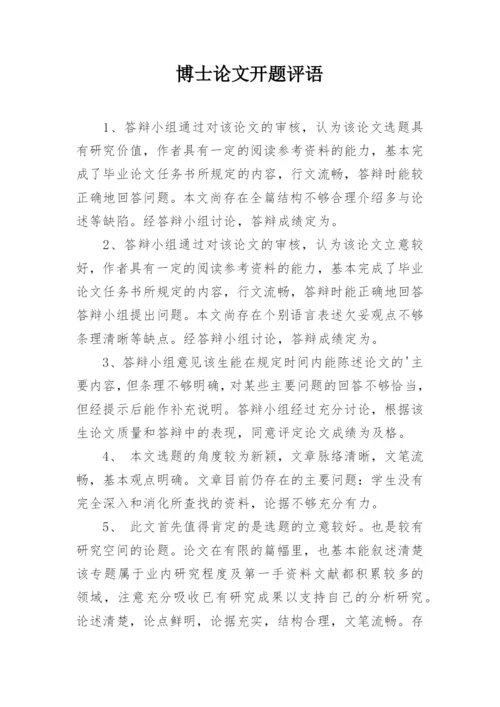 博士论文开题评语

1、答辩小组通过对该论文的审核，认为该论文选题具有研究价值，作者具有一定的阅读参考资料的能力，基本完成了毕业论文任务书所规定的内容，行文流畅，答辩时能较正确地回答问题。本文尚存在全篇结构不够合理介绍多与论述等缺陷。经答辩小组讨论，答辩成绩定为。

2、答辩小组通过对该论文的审核，认为该论文立意较好，作者具有一定的阅读参考资料的能力，基本完成了毕业论文任务书所规定的内容，行文流畅，答辩时能正确地回答答辩小组提出问题。本文尚存在个别语言表述欠妥观点不够条理清晰等缺点。经答辩小组讨论，答辩成绩定为。

3、答辩小组意见该生能在规定时间内能陈述论文的'主要内容，但条理不够明确，对某些主要问题的回答不够恰当，但经提示后能作补充说明。答辩小组经过充分讨论，根据该生论文质量和答辩中的表现，同意评定论文成绩为及格。

4、 本文选题的角度较为新颖，文章脉络清晰，文笔流畅，基本观点明确。文章目前仍存在的主要问题：学生没有完全深入和消化所查找的资料，论据不够充分有力。

5、 此文首先值得肯定的是选题的立意较好。也是较有研究空间的论题。论文在有限的篇幅里，也基本能叙述清楚该专题属于业内研究程度及第一手资料文献都积累较多的领域，注意充分吸收已有研究成果以支持自己的分析研究。论述清楚，论点鲜明，论据充实，结构合理，文笔流畅。存